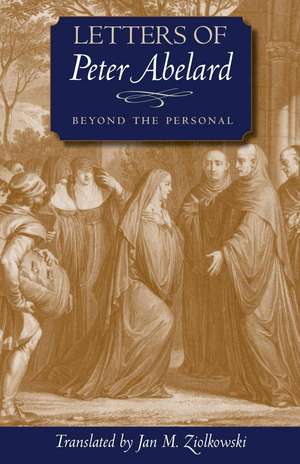 LETTERS OF
Peter Abelard

BEYOND THE PERSONAL

Translated by Jan M. Ziolkowski